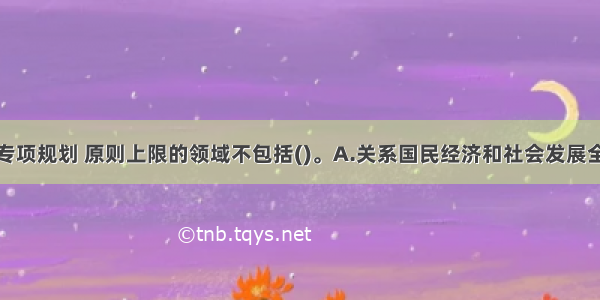 专项规划 原则上限的领域不包括()。A.关系国民经济和社会发展全

©tnb.tqys.net